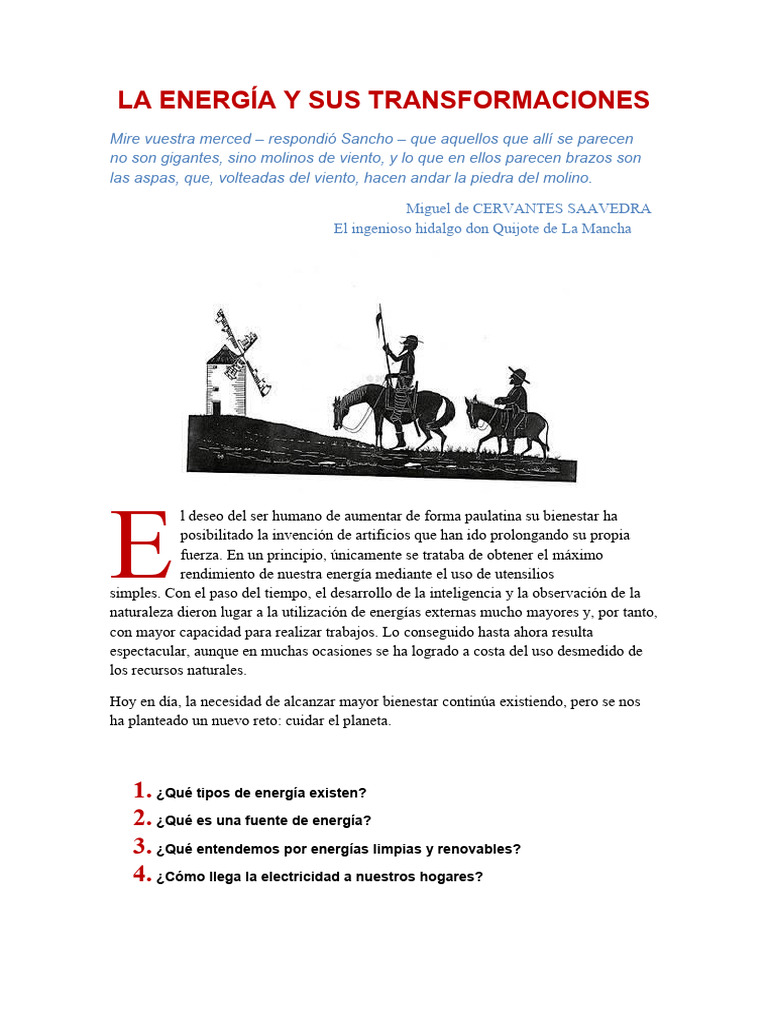 LA ENERGÍA Y SUS TRANSFORMACIONES

Mire vuestra merced – respondió Sancho – que aquellos que allí se parecen no son gigantes, sino molinos de viento, y lo que en ellos parecen brazos son las aspas, que, volteadas del viento, hacen andar la piedra del molino.

Miguel de CERVANTES SAAVEDRA
El ingenioso hidalgo don Quijote de La Mancha

El deseo del ser humano de aumentar de forma paulatina su bienestar ha posibilitado la invención de artificios que han ido prolongando su propia fuerza. En un principio, únicamente se trataba de obtener el máximo rendimiento de nuestra energía mediante el uso de utensilios simples. Con el paso del tiempo, el desarrollo de la inteligencia y la observación de la naturaleza dieron lugar a la utilización de energías externas mucho mayores y, por tanto, con mayor capacidad para realizar trabajos. Lo conseguido hasta ahora resulta espectacular, aunque en muchas ocasiones se ha logrado a costa del uso desmedido de los recursos naturales.

Hoy en día, la necesidad de alcanzar mayor bienestar continúa existiendo, pero se nos ha planteado un nuevo reto: cuidar el planeta.

1. ¿Qué tipos de energía existen?
2. ¿Qué es una fuente de energía?
3. ¿Qué entendemos por energías limpias y renovables?
4. ¿Cómo llega la electricidad a nuestros hogares?